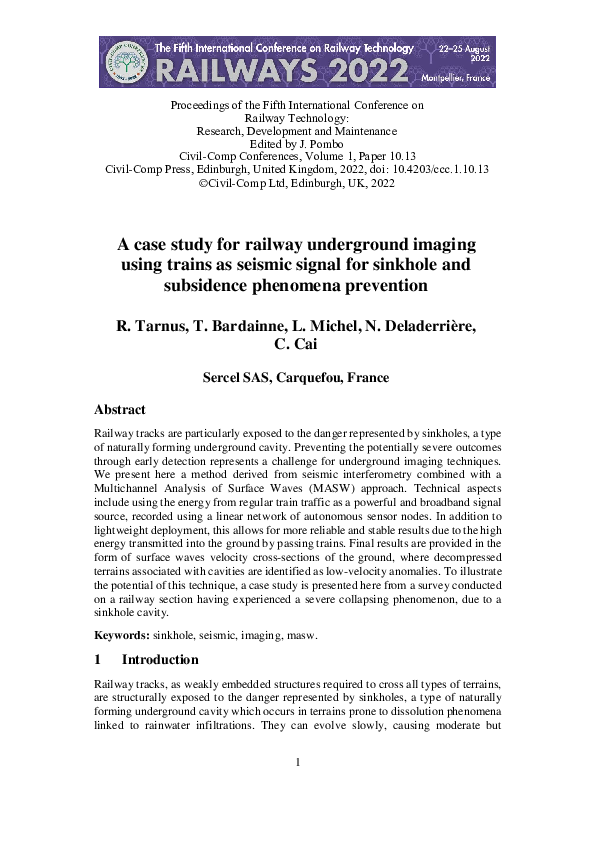 The Fifth International Conference on Railway Technology
RAILWAYS 2022
22–25 August 2022
Montpellier, France

Proceedings of the Fifth International Conference on Railway Technology: Research, Development and Maintenance
Edited by J. Pombo
Civil-Comp Conferences, Volume 1, Paper 10.13
Civil-Comp Press, Edinburgh, United Kingdom, 2022, doi: 10.4203/ccc.1.10.13
©Civil-Comp Ltd, Edinburgh, UK, 2022

A case study for railway underground imaging using trains as seismic signal for sinkhole and subsidence phenomena prevention

R. Tarnus, T. Bardainne, L. Michel, N. Deladerrière, C. Cai

Sercel SAS, Carquefou, France

Abstract

Railway tracks are particularly exposed to the danger represented by sinkholes, a type of naturally forming underground cavity. Preventing the potentially severe outcomes through early detection represents a challenge for underground imaging techniques. We present here a method derived from seismic interferometry combined with a Multichannel Analysis of Surface Waves (MASW) approach. Technical aspects include using the energy from regular train traffic as a powerful and broadband signal source, recorded using a linear network of autonomous sensor nodes. In addition to lightweight deployment, this allows for more reliable and stable results due to the high energy transmitted into the ground by passing trains. Final results are provided in the form of surface waves velocity cross-sections of the ground, where decompressed terrains associated with cavities are identified as low-velocity anomalies. To illustrate the potential of this technique, a case study is presented here from a survey conducted on a railway section having experienced a severe collapsing phenomenon, due to a sinkhole cavity.

Keywords: sinkhole, seismic, imaging, masw.

1 Introduction

Railway tracks, as weakly embedded structures required to cross all types of terrains, are structurally exposed to the danger represented by sinkholes, a type of naturally forming underground cavity which occurs in terrains prone to dissolution phenomena linked to rainwater infiltrations. They can evolve slowly, causing moderate but

1